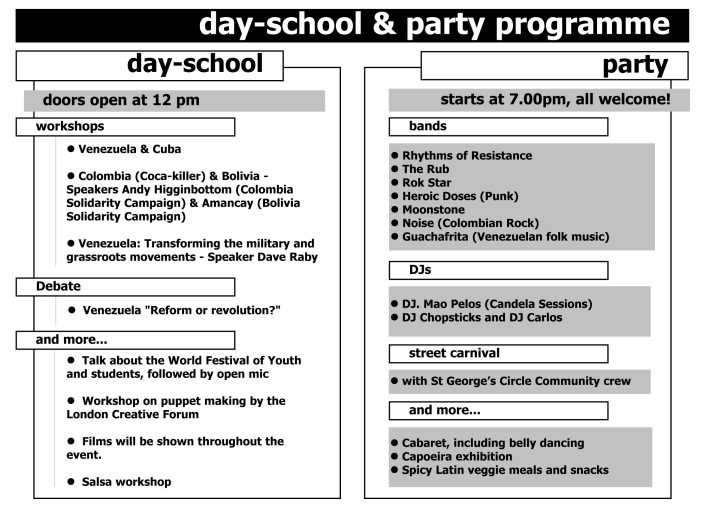 day-school & party programme

day-school

doors open at 12 pm

workshops

● Venezuela & Cuba

● Colombia (Coca-killer) & Bolivia - Speakers Andy Higginbottom (Colombia Solidarity Campaign) & Amancay (Bolivia Solidarity Campaign)

● Venezuela: Transforming the military and grassroots movements - Speaker Dave Raby

Debate

● Venezuela "Reform or revolution?"

and more...

● Talk about the World Festival of Youth and students, followed by open mic

● Workshop on puppet making by the London Creative Forum

● Films will be shown throughout the event.

● Salsa workshop

party

starts at 7.00pm, all welcome!

bands

● Rhythms of Resistance
● The Rub
● Rok Star
● Heroic Doses (Punk)
● Moonstone
● Noise (Colombian Rock)
● Guachafrita (Venezuelan folk music)

DJs

● DJ. Mao Pelos (Candela Sessions)
● DJ Chopsticks and DJ Carlos

street carnival

● with St George's Circle Community crew

and more...

● Cabaret, including belly dancing
● Capoeira exhibition
● Spicy Latin veggie meals and snacks